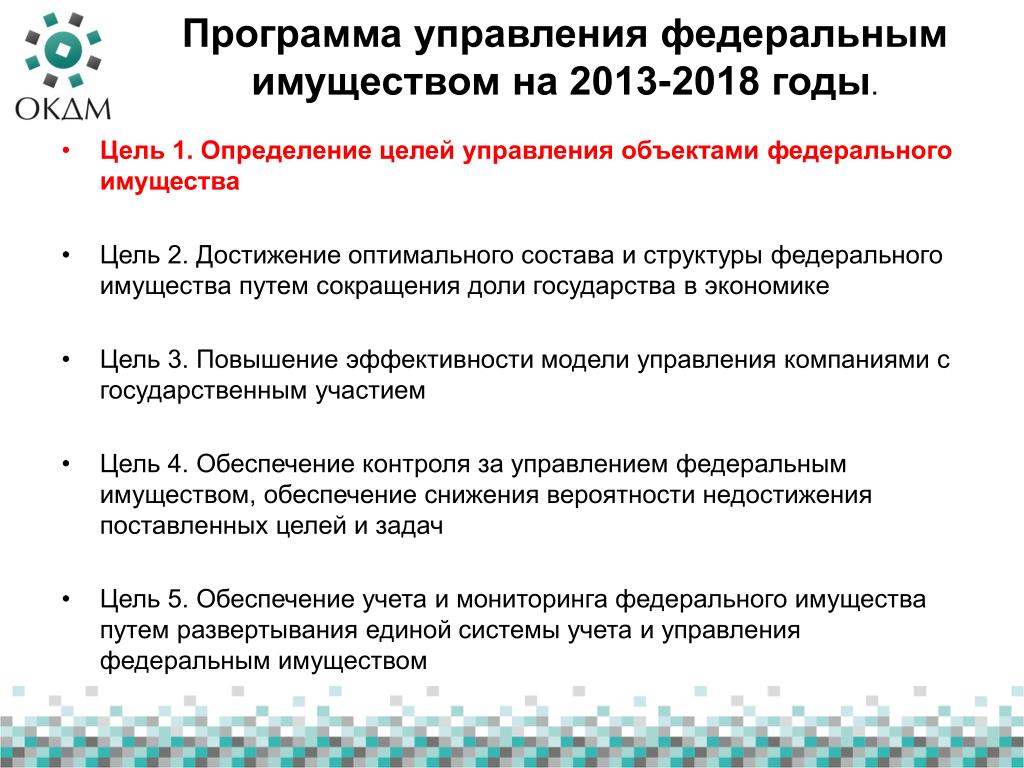 ОКДМ

Программа управления федеральным имуществом на 2013-2018 годы.

• Цель 1. Определение целей управления объектами федерального имущества

• Цель 2. Достижение оптимального состава и структуры федерального имущества путем сокращения доли государства в экономике

• Цель 3. Повышение эффективности модели управления компаниями с государственным участием

• Цель 4. Обеспечение контроля за управлением федеральным имуществом, обеспечение снижения вероятности недостижения поставленных целей и задач

• Цель 5. Обеспечение учета и мониторинга федерального имущества путем развертывания единой системы учета и управления федеральным имуществом